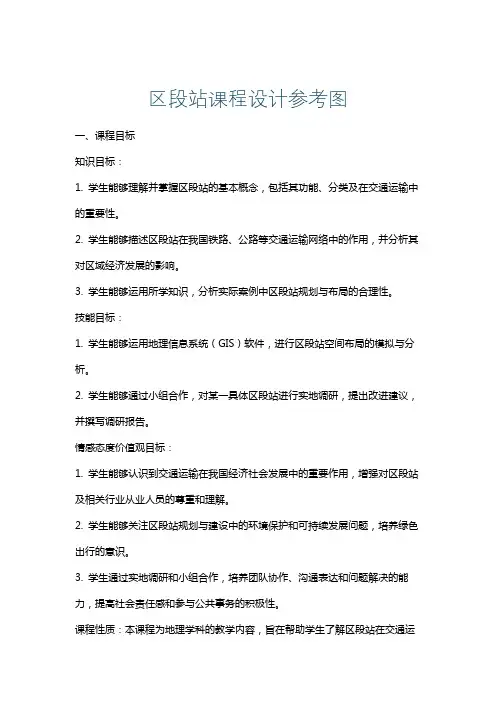 区段站课程设计参考图

一、课程目标

知识目标：

1. 学生能够理解并掌握区段站的基本概念，包括其功能、分类及在交通运输中的重要性。

2. 学生能够描述区段站在我国铁路、公路等交通运输网络中的作用，并分析其对区域经济发展的影响。

3. 学生能够运用所学知识，分析实际案例中区段站规划与布局的合理性。

技能目标：

1. 学生能够运用地理信息系统（GIS）软件，进行区段站空间布局的模拟与分析。

2. 学生能够通过小组合作，对某一具体区段站进行实地调研，提出改进建议，并撰写调研报告。

情感态度价值观目标：

1. 学生能够认识到交通运输在我国经济社会发展中的重要作用，增强对区段站及相关行业从业人员的尊重和理解。

2. 学生能够关注区段站规划与建设中的环境保护和可持续发展问题，培养绿色出行的意识。

3. 学生通过实地调研和小组合作，培养团队协作、沟通表达和问题解决的能力，提高社会责任感和参与公共事务的积极性。

课程性质：本课程为地理学科的教学内容，旨在帮助学生了解区段站在交通运